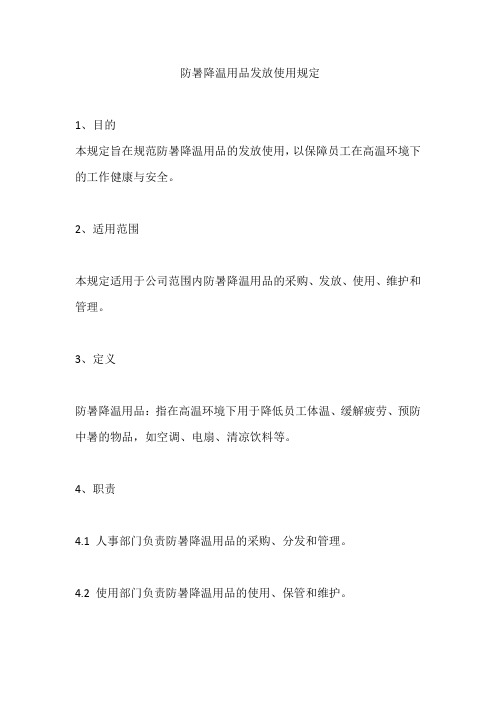 防暑降温用品发放使用规定

1、目的

本规定旨在规范防暑降温用品的发放使用，以保障员工在高温环境下的工作健康与安全。

2、适用范围

本规定适用于公司范围内防暑降温用品的采购、发放、使用、维护和管理。

3、定义

防暑降温用品：指在高温环境下用于降低员工体温、缓解疲劳、预防中暑的物品，如空调、电扇、清凉饮料等。

4、职责

4.1 人事部门负责防暑降温用品的采购、分发和管理。

4.2 使用部门负责防暑降温用品的使用、保管和维护。